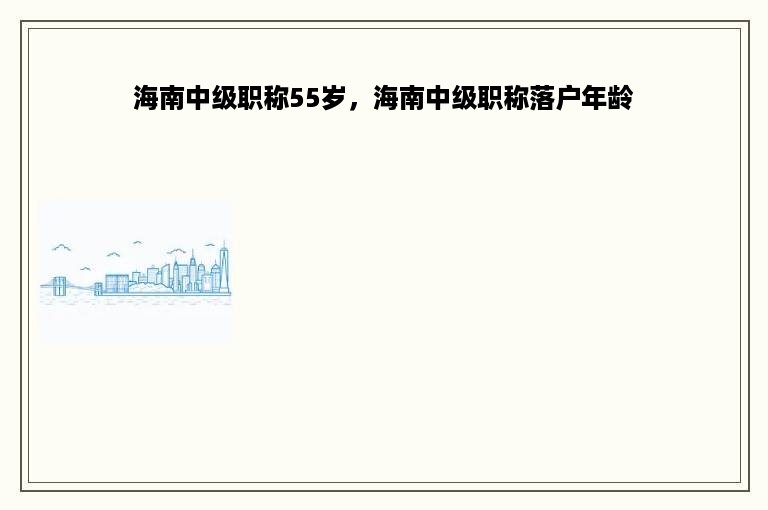 海南中级职称55岁，海南中级职称落户年龄